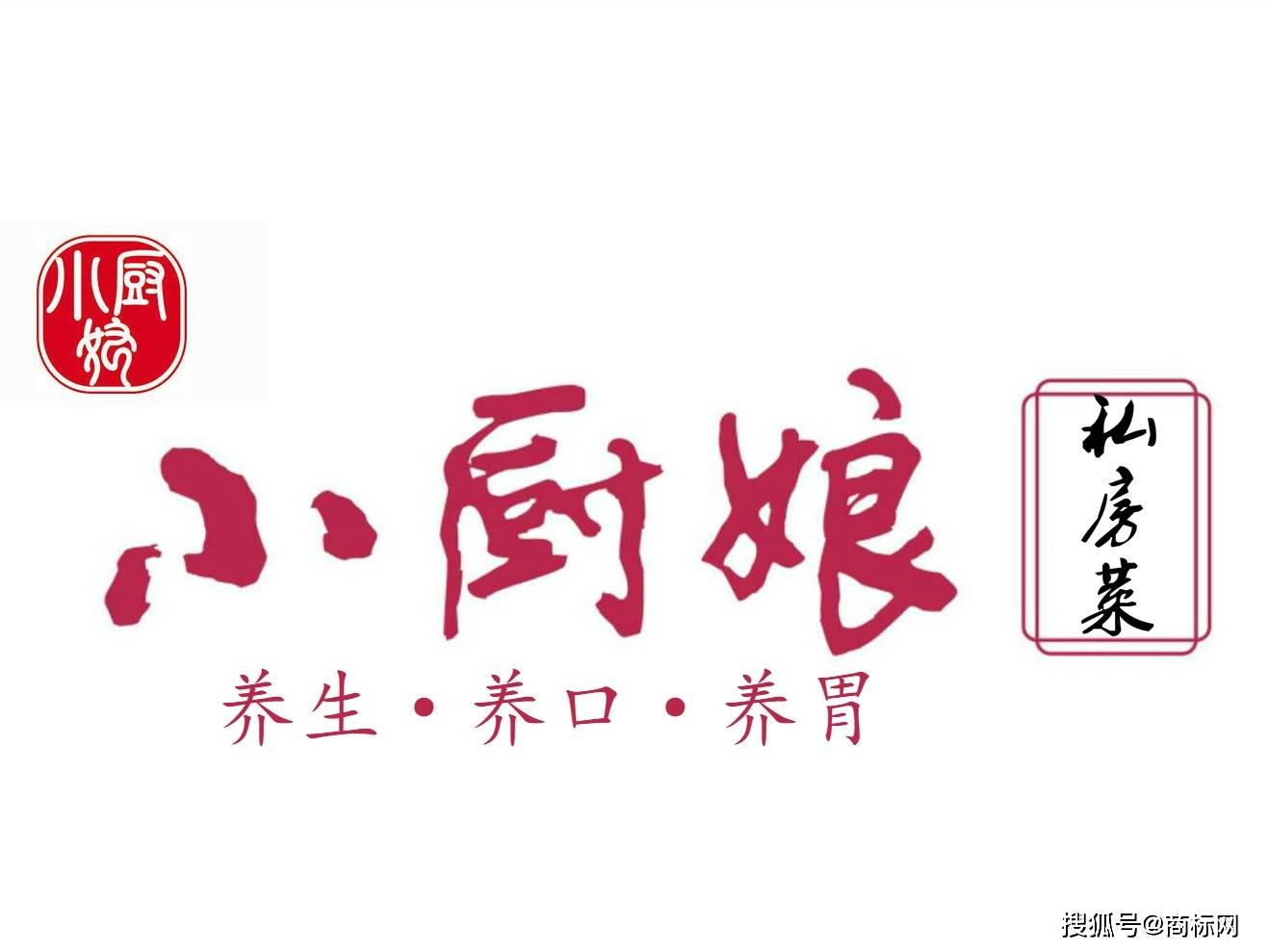 小厨娘

小厨娘

私房菜

养生·养口·养胃

搜狐号@商标网